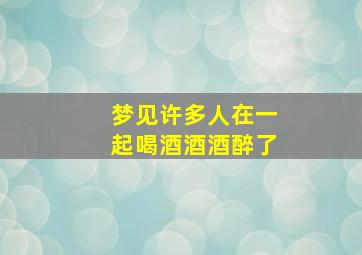 梦见许多人在一起喝酒酒酒醉了